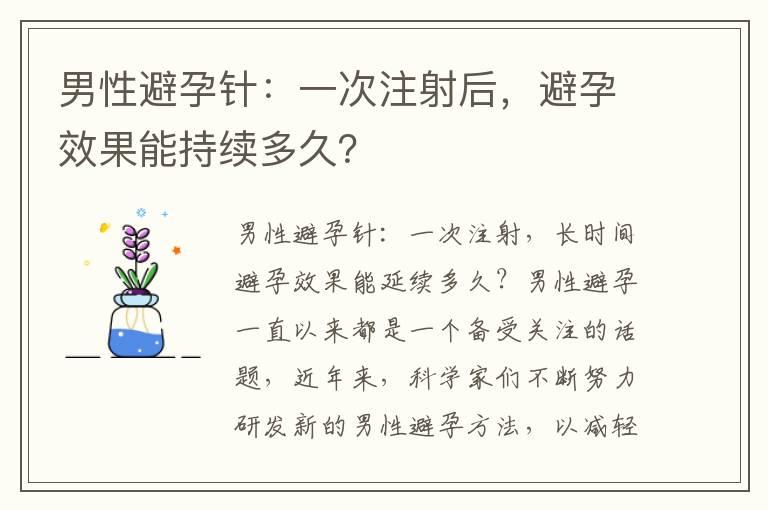 男性避孕针：一次注射后，避孕效果能持续多久？

男性避孕针：一次注射，长时间避孕效果能延续多久？男性避孕一直以来都是一个备受关注的话题，近年来，科学家们不断努力研发新的男性避孕方法，以减轻